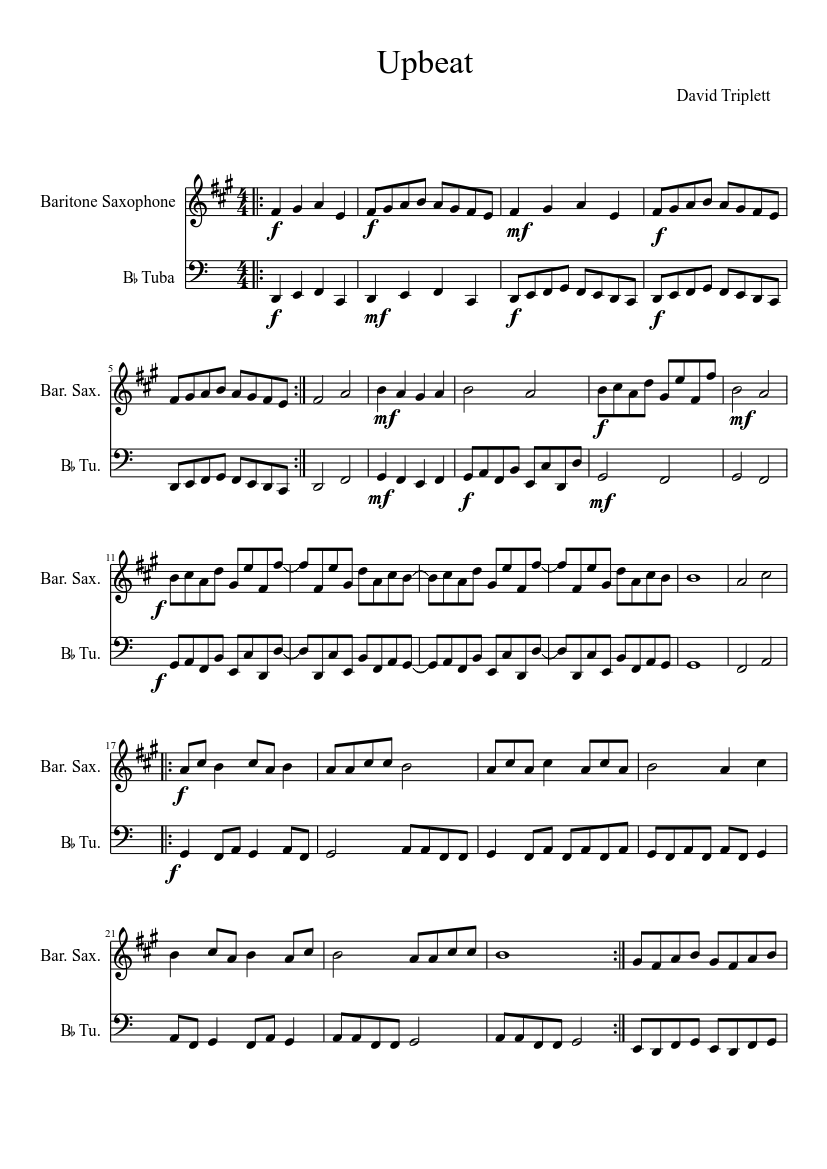 Upbeat

David Triplett

Baritone Saxophone

B♭ Tuba

f f mf f

f mf f f

5

Bar. Sax.

B♭ Tu.

mf f mf

mf f mf

11

Bar. Sax.

B♭ Tu.

f

f

17

Bar. Sax.

B♭ Tu.

f

f

21

Bar. Sax.

B♭ Tu.